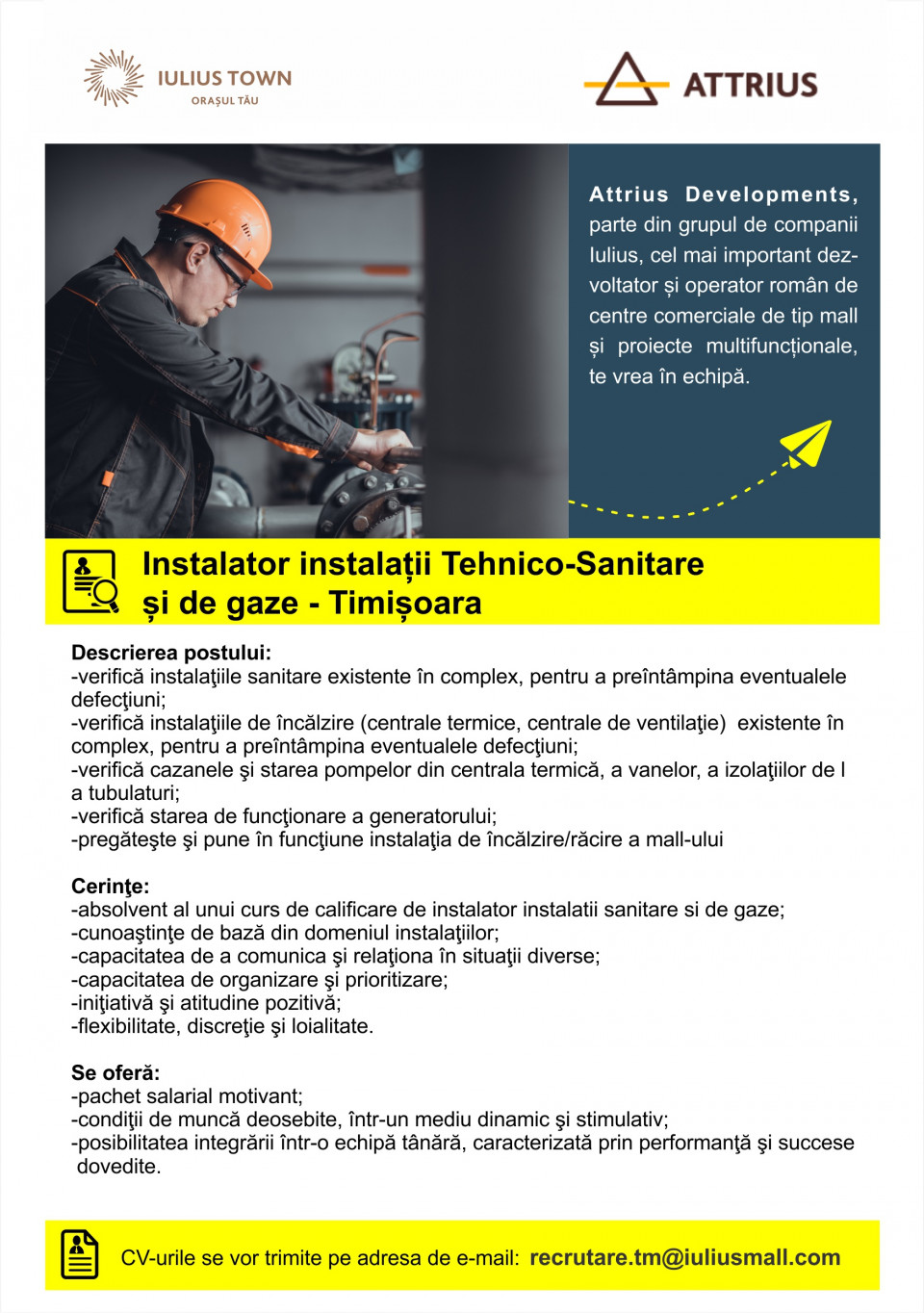 IULIUS TOWN
ORAȘUL TĂU

ATTRIUS

Attrius Developments, parte din grupul de companii Iulius, cel mai important dezvoltator și operator român de centre comerciale de tip mall și proiecte multifuncționale, te vrea în echipă.

Instalator instalații Tehnico-Sanitare și de gaze - Timișoara

Descrierea postului:
-verifică instalaţiile sanitare existente în complex, pentru a preîntâmpina eventualele defecţiuni;
-verifică instalaţiile de încălzire (centrale termice, centrale de ventilaţie) existente în complex, pentru a preîntâmpina eventualele defecţiuni;
-verifică cazanele şi starea pompelor din centrala termică, a vanelor, a izolaţiilor de l a tubulaturi;
-verifică starea de funcţionare a generatorului;
-pregăteşte şi pune în funcţiune instalaţia de încălzire/răcire a mall-ului

Cerinţe:
-absolvent al unui curs de calificare de instalator instalatii sanitare si de gaze;
-cunoaştinţe de bază din domeniul instalaţiilor;
-capacitatea de a comunica şi relaţiona în situaţii diverse;
-capacitatea de organizare şi prioritizare;
-iniţiativă şi atitudine pozitivă;
-flexibilitate, discreţie şi loialitate.

Se oferă:
-pachet salarial motivant;
-condiţii de muncă deosebite, într-un mediu dinamic şi stimulativ;
-posibilitatea integrării într-o echipă tânără, caracterizată prin performanţă şi succese dovedite.

CV-urile se vor trimite pe adresa de e-mail: recrutare.tm@iuliusmall.com